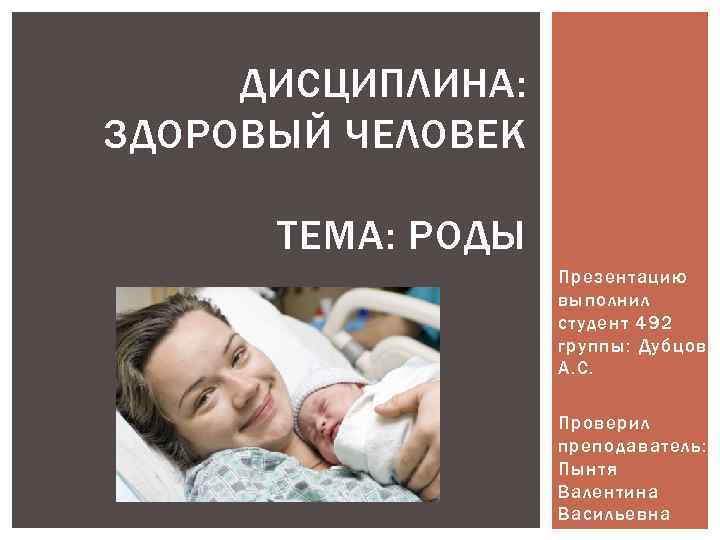 ДИСЦИПЛИНА: ЗДОРОВЫЙ ЧЕЛОВЕК

ТЕМА: РОДЫ

Презентацию выполнил студент 492 группы: Дубцов А.С.

Проверил преподаватель: Пынтя Валентина Васильевна